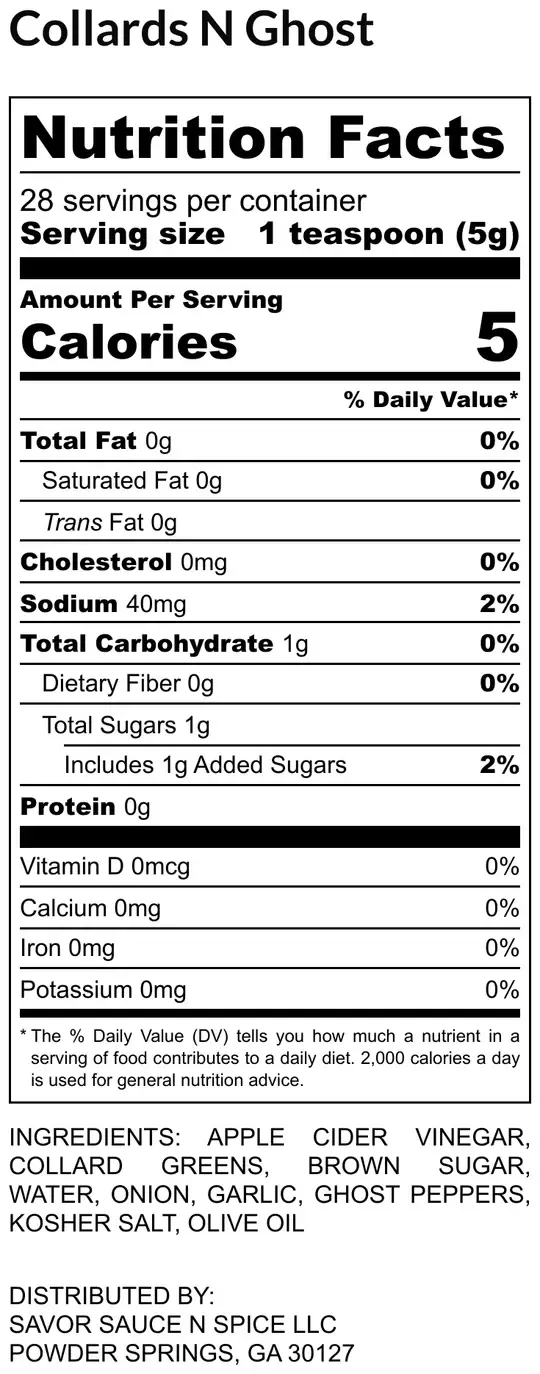 Collards N Ghost

Nutrition Facts

28 servings per container
Serving size 1 teaspoon (5g)

Amount Per Serving
Calories 5

% Daily Value*

Total Fat 0g 0%
Saturated Fat 0g 0%
Trans Fat 0g
Cholesterol 0mg 0%
Sodium 40mg 2%
Total Carbohydrate 1g 0%
Dietary Fiber 0g 0%
Total Sugars 1g
Includes 1g Added Sugars 2%
Protein 0g

Vitamin D 0mcg 0%
Calcium 0mg 0%
Iron 0mg 0%
Potassium 0mg 0%

* The % Daily Value (DV) tells you how much a nutrient in a serving of food contributes to a daily diet. 2,000 calories a day is used for general nutrition advice.

INGREDIENTS: APPLE CIDER VINEGAR, COLLARD GREENS, BROWN SUGAR, WATER, ONION, GARLIC, GHOST PEPPERS, KOSHER SALT, OLIVE OIL

DISTRIBUTED BY:
SAVOR SAUCE N SPICE LLC
POWDER SPRINGS, GA 30127